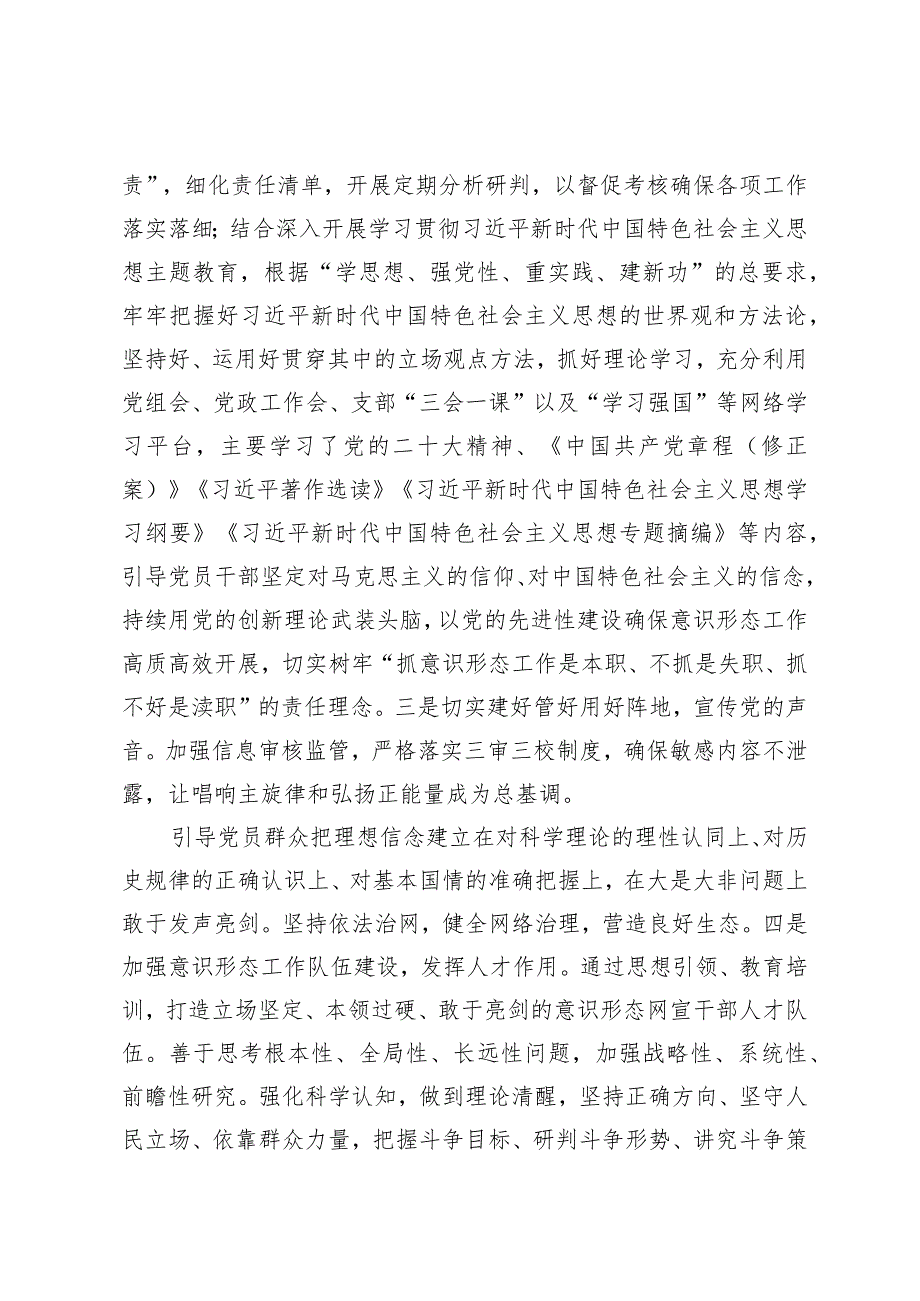 责”，细化责任清单，开展定期分析研判，以督促考核确保各项工作落实落细；结合深入开展学习贯彻习近平新时代中国特色社会主义思想主题教育，根据“学思想、强党性、重实践、建新功”的总要求，牢牢把握好习近平新时代中国特色社会主义思想的世界观和方法论，坚持好、运用好贯穿其中的立场观点方法，抓好理论学习，充分利用党组会、党政工作会、支部“三会一课”以及“学习强国”等网络学习平台，主要学习了党的二十大精神、《中国共产党章程（修正案）》《习近平著作选读》《习近平新时代中国特色社会主义思想学习纲要》《习近平新时代中国特色社会主义思想专题摘编》等内容，引导党员干部坚定对马克思主义的信仰、对中国特色社会主义的信念，持续用党的创新理论武装头脑，以党的先进性建设确保意识形态工作高质高效开展，切实树牢“抓意识形态工作是本职、不抓是失职、抓不好是渎职”的责任理念。三是切实建好管好用好阵地，宣传党的声音。加强信息审核监管，严格落实三审三校制度，确保敏感内容不泄露，让唱响主旋律和弘扬正能量成为总基调。

引导党员群众把理想信念建立在对科学理论的理性认同上、对历史规律的正确认识上、对基本国情的准确把握上，在大是大非问题上敢于发声亮剑。坚持依法治网，健全网络治理，营造良好生态。四是加强意识形态工作队伍建设，发挥人才作用。通过思想引领、教育培训，打造立场坚定、本领过硬、敢于亮剑的意识形态网宣干部人才队伍。善于思考根本性、全局性、长远性问题，加强战略性、系统性、前瞻性研究。强化科学认知，做到理论清醒，坚持正确方向、坚守人民立场、依靠群众力量，把握斗争目标、研判斗争形势、讲究斗争策